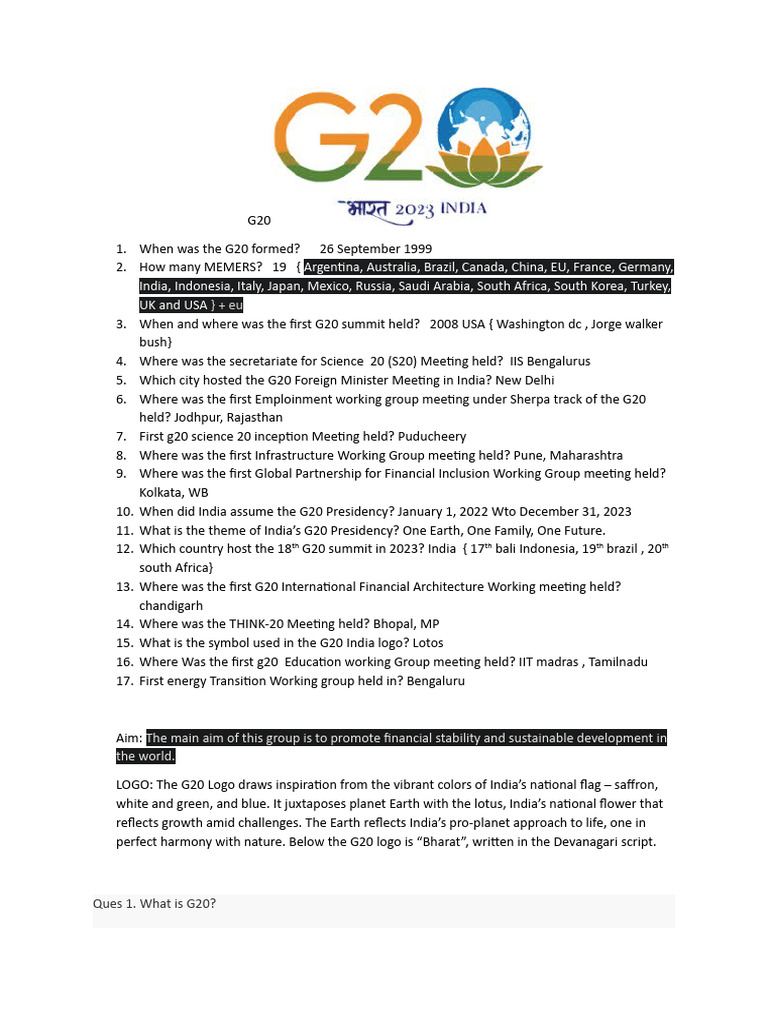 G20

भारत 2023 INDIA

G20

1. When was the G20 formed? 26 September 1999
2. How many MEMERS? 19 { Argentina, Australia, Brazil, Canada, China, EU, France, Germany, India, Indonesia, Italy, Japan, Mexico, Russia, Saudi Arabia, South Africa, South Korea, Turkey, UK and USA } + eu
3. When and where was the first G20 summit held? 2008 USA { Washington dc , Jorge walker bush}
4. Where was the secretariate for Science 20 (S20) Meeting held? IIS Bengalurus
5. Which city hosted the G20 Foreign Minister Meeting in India? New Delhi
6. Where was the first Emploinment working group meeting under Sherpa track of the G20 held? Jodhpur, Rajasthan
7. First g20 science 20 inception Meeting held? Puducheery
8. Where was the first Infrastructure Working Group meeting held? Pune, Maharashtra
9. Where was the first Global Partnership for Financial Inclusion Working Group meeting held? Kolkata, WB
10. When did India assume the G20 Presidency? January 1, 2022 Wto December 31, 2023
11. What is the theme of India's G20 Presidency? One Earth, One Family, One Future.
12. Which country host the 18$^{th}$ G20 summit in 2023? India { 17$^{th}$ bali Indonesia, 19$^{th}$ brazil , 20$^{th}$ south Africa}
13. Where was the first G20 International Financial Architecture Working meeting held? chandigarh
14. Where was the THINK-20 Meeting held? Bhopal, MP
15. What is the symbol used in the G20 India logo? Lotos
16. Where Was the first g20 Education working Group meeting held? IIT madras , Tamilnadu
17. First energy Transition Working group held in? Bengaluru

Aim: The main aim of this group is to promote financial stability and sustainable development in the world.

LOGO: The G20 Logo draws inspiration from the vibrant colors of India's national flag – saffron, white and green, and blue. It juxtaposes planet Earth with the lotus, India's national flower that reflects growth amid challenges. The Earth reflects India's pro-planet approach to life, one in perfect harmony with nature. Below the G20 logo is "Bharat", written in the Devanagari script.

Ques 1. What is G20?